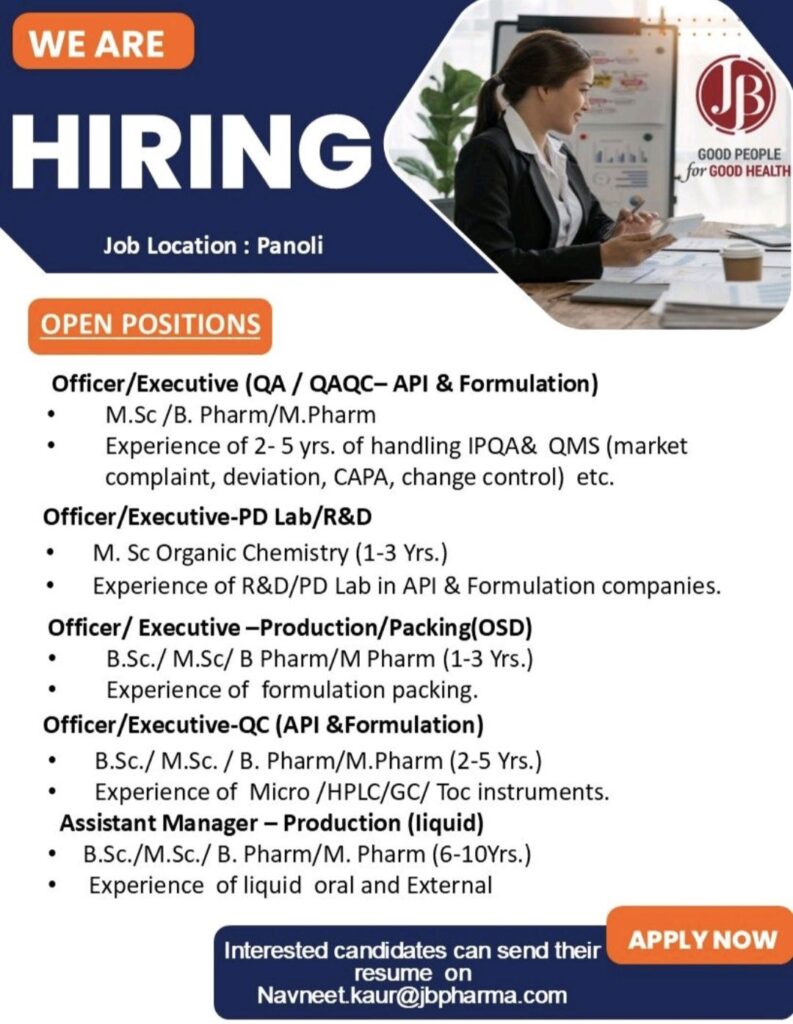 WE ARE
HIRING

Job Location : Panoli

JB
GOOD PEOPLE for GOOD HEALTH

OPEN POSITIONS

Officer/Executive (QA / QAQC– API & Formulation)
• M.Sc /B. Pharm/M.Pharm
• Experience of 2- 5 yrs. of handling IPQA& QMS (market complaint, deviation, CAPA, change control) etc.

Officer/Executive-PD Lab/R&D
• M. Sc Organic Chemistry (1-3 Yrs.)
• Experience of R&D/PD Lab in API & Formulation companies.

Officer/ Executive –Production/Packing(OSD)
• B.Sc./ M.Sc/ B Pharm/M Pharm (1-3 Yrs.)
• Experience of formulation packing.

Officer/Executive-QC (API &Formulation)
• B.Sc./ M.Sc. / B. Pharm/M.Pharm (2-5 Yrs.)
• Experience of Micro /HPLC/GC/ Toc instruments.

Assistant Manager – Production (liquid)
• B.Sc./M.Sc./ B. Pharm/M. Pharm (6-10Yrs.)
• Experience of liquid oral and External

Interested candidates can send their resume on Navneet.kaur@jbpharma.com

APPLY NOW